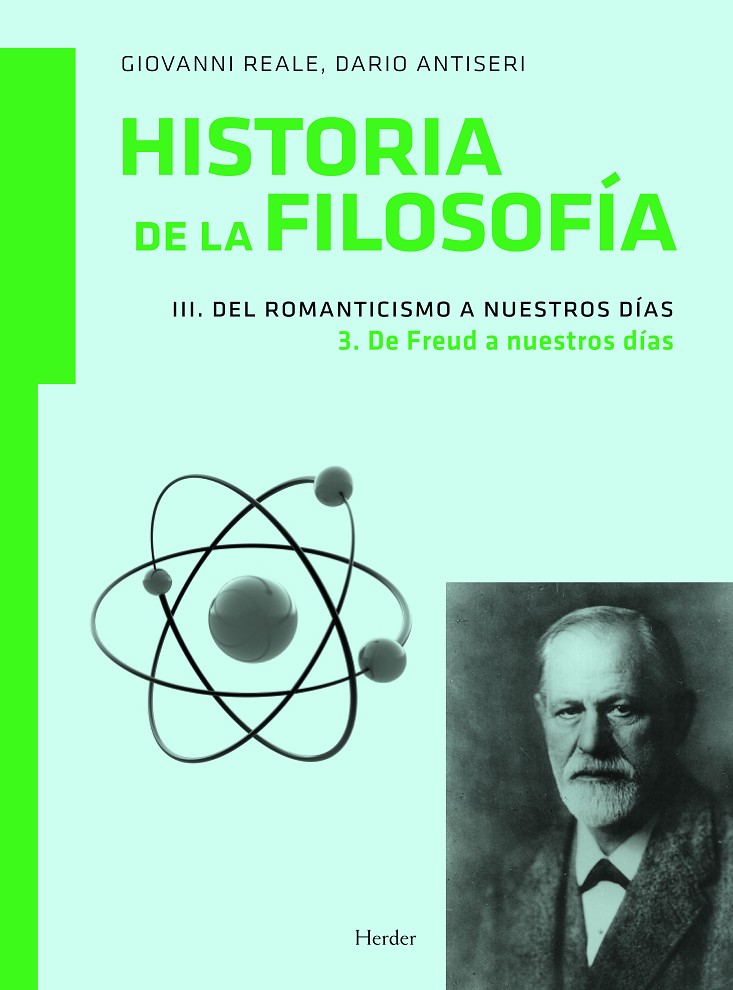 GIOVANNI REALE, DARIO ANTISERI

HISTORIA
DE LA FILOSOFÍA

III. DEL ROMANTICISMO A NUESTROS DÍAS
3. De Freud a nuestros días

Herder